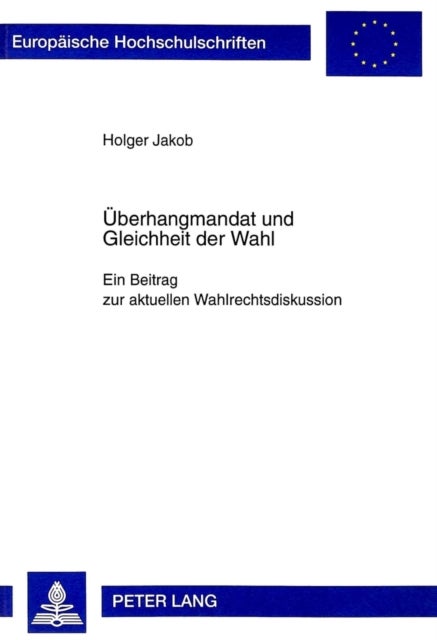 Europäische Hochschulschriften

Holger Jakob

Überhangmandat und Gleichheit der Wahl

Ein Beitrag zur aktuellen Wahlrechtsdiskussion

PETER LANG